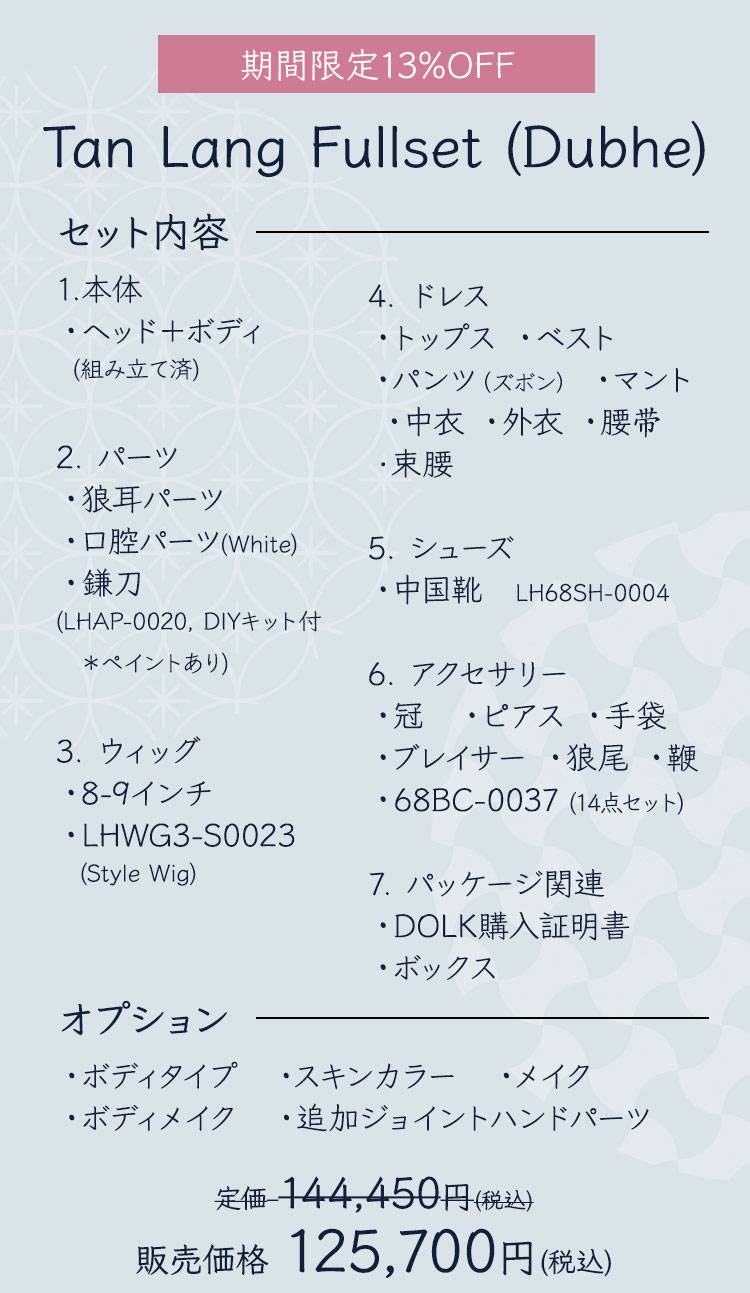 期間限定13%OFF

Tan Lang Fullset (Dubhe)

セット内容

1.本体
・ヘッド＋ボディ
(組み立て済)

2. パーツ
・狼耳パーツ
・口腔パーツ(White)
・鎌刀
(LHAP-0020, DIYキット付
＊ペイントあり)

3. ウィッグ
・8-9インチ
・LHWG3-S0023
(Style Wig)

4. ドレス
・トップス ・ベスト
・パンツ (ズボン) ・マント
・中衣 ・外衣 ・腰帯
・束腰

5. シューズ
・中国靴 LH68SH-0004

6. アクセサリー
・冠 ・ピアス ・手袋
・ブレイサー ・狼尾 ・鞭
・68BC-0037 (14点セット)

7. パッケージ関連
・DOLK購入証明書
・ボックス

オプション

・ボディタイプ ・スキンカラー ・メイク
・ボディメイク ・追加ジョイントハンドパーツ

定価 144,450円(税込)
販売価格 125,700円(税込)